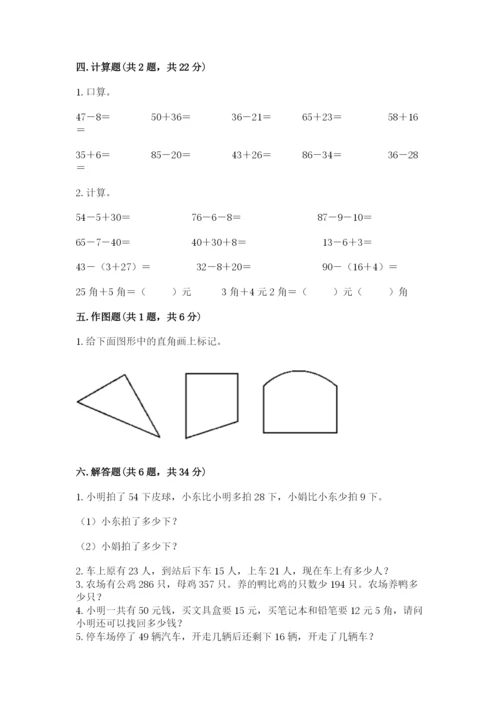 四. 计算题(共 2 题，共 22 分)

1. 口算。

47－8＝　　50＋36＝　　36－21＝　　65＋23＝　　58＋16＝

35＋6＝　　85－20＝　　43＋26＝　　86－34＝　　36－28＝

2. 计算。

54－5＋30＝　　76－6－8＝　　87－9－10＝

65－7－40＝　　40＋30＋8＝　　13－6＋3＝

43－（3＋27）＝　　32－8＋20＝　　90－（16＋4）＝

25 角＋5 角＝（　）元　　3 角＋4 元 2 角＝（　）元（　）角

五. 作图题(共 1 题，共 6 分)

1. 给下面图形中的直角画上标记。

六. 解答题(共 6 题，共 34 分)

1. 小明拍了 54 下皮球，小东比小明多拍 28 下，小娟比小东少拍 9 下。

（1）小东拍了多少下？

（2）小娟拍了多少下？

2. 车上原有 23 人，到站后下车 15 人，上车 21 人，现在车上有多少人？
3. 农场有公鸡 286 只，母鸡 357 只。养的鸭比鸡的只数少 194 只。农场养鸭多少只？
4. 小明一共有 50 元钱，买文具盒要 15 元，买笔记本和铅笔要 12 元 5 角，请问小明还可以找回多少钱？
5. 停车场停了 49 辆汽车，开走几辆后还剩下 16 辆，开走了几辆车？